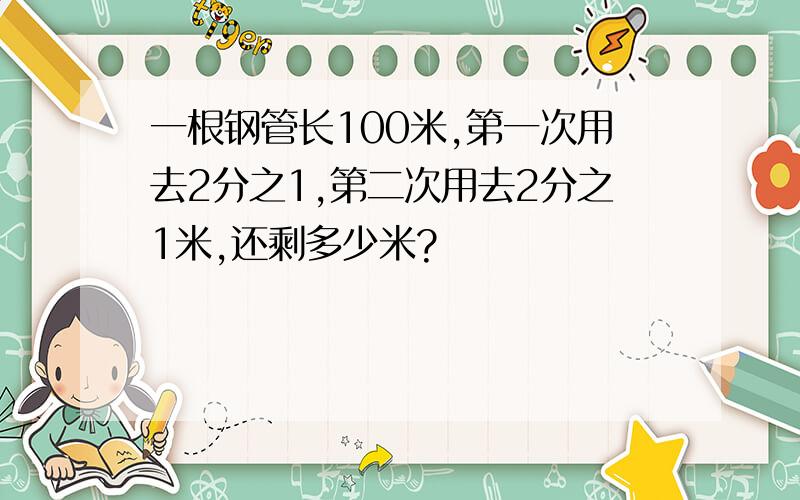 tiger

一根钢管长100米,第一次用去2分之1,第二次用去2分之1米,还剩多少米?